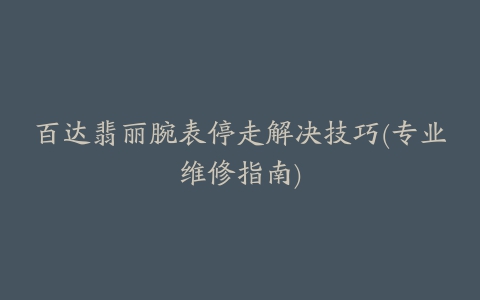 百达翡丽腕表停走解决技巧(专业维修指南)